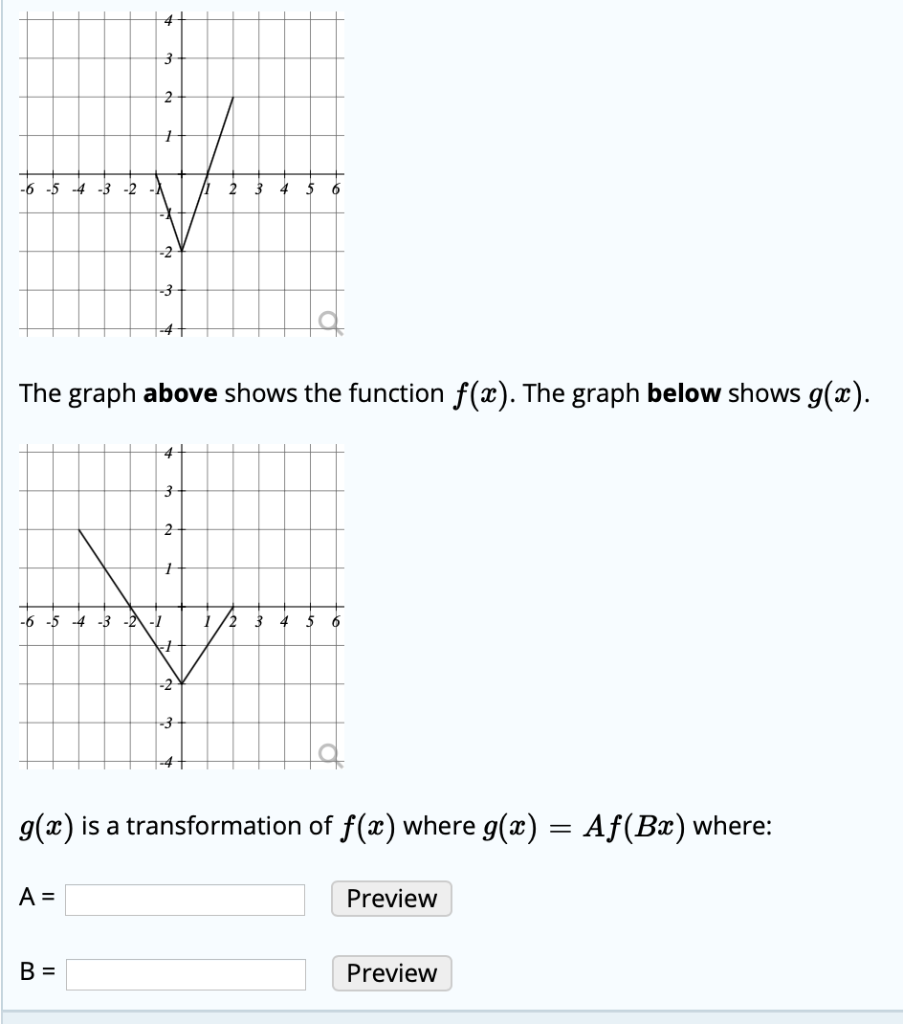 4
3
2
1
-6 -5 -4 -3 -2 -1 1 2 3 4 5 6
-1
-2
-3
-4

The graph **above** shows the function $f(x)$. The graph **below** shows $g(x)$.

4
3
2
1
-6 -5 -4 -3 -2 -1 1 2 3 4 5 6
-1
-2
-3
-4

$g(x)$ is a transformation of $f(x)$ where $g(x) = Af(Bx)$ where:

A = Preview

B = Preview